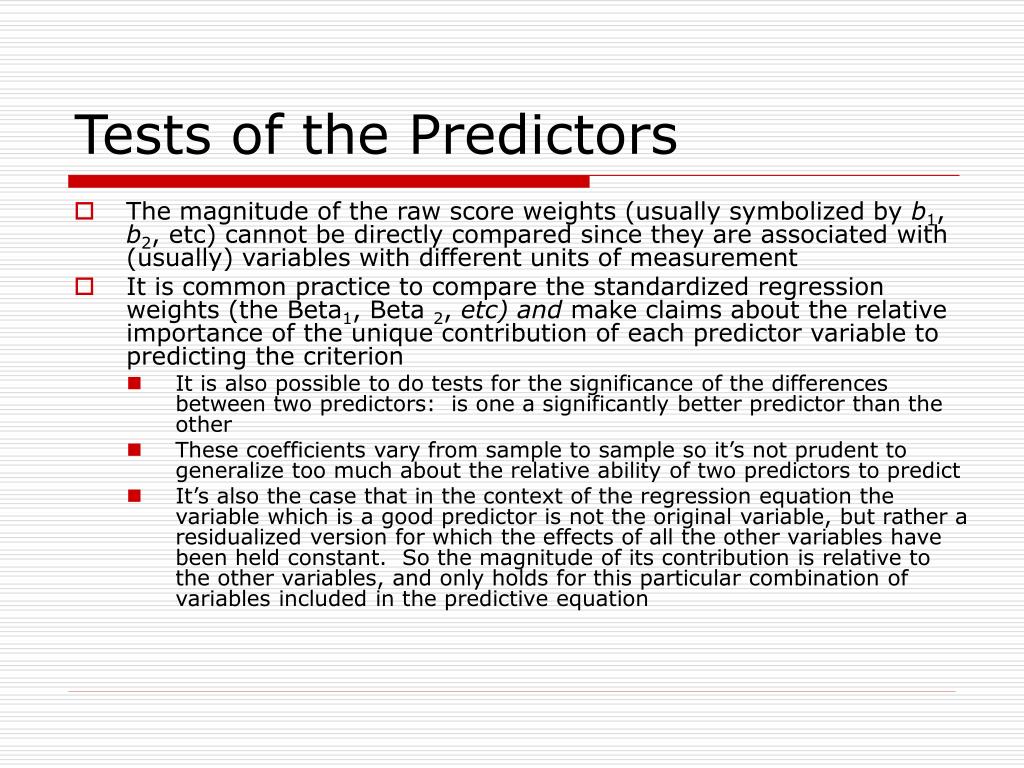 Tests of the Predictors

The magnitude of the raw score weights (usually symbolized by $b_1$, $b_2$, etc) cannot be directly compared since they are associated with (usually) variables with different units of measurement

It is common practice to compare the standardized regression weights (the Beta$_1$, Beta $_2$, etc) and make claims about the relative importance of the unique contribution of each predictor variable to predicting the criterion

It is also possible to do tests for the significance of the differences between two predictors: is one a significantly better predictor than the other

These coefficients vary from sample to sample so it's not prudent to generalize too much about the relative ability of two predictors to predict

It's also the case that in the context of the regression equation the variable which is a good predictor is not the original variable, but rather a residualized version for which the effects of all the other variables have been held constant. So the magnitude of its contribution is relative to the other variables, and only holds for this particular combination of variables included in the predictive equation